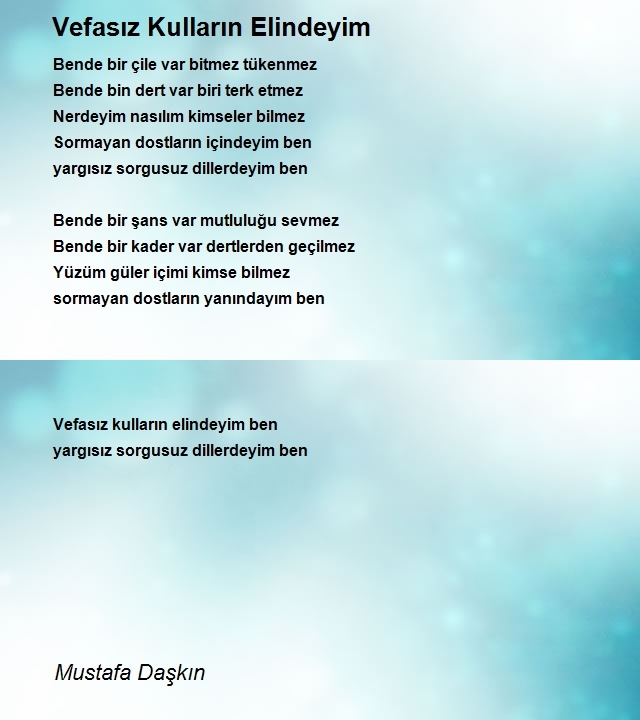 Vefasız Kulların Elindeyim

Bende bir çile var bitmez tükenmez
Bende bin dert var biri terk etmez
Nerdeyim nasılım kimseler bilmez
Sormayan dostların içindeyim ben
yargısız sorgusuz dillerdeyim ben

Bende bir şans var mutluluğu sevmez
Bende bir kader var dertlerden geçilmez
Yüzüm güler içimi kimse bilmez
sormayan dostların yanındayım ben

Vefasız kulların elindeyim ben
yargısız sorgusuz dillerdeyim ben

Mustafa Daşkın